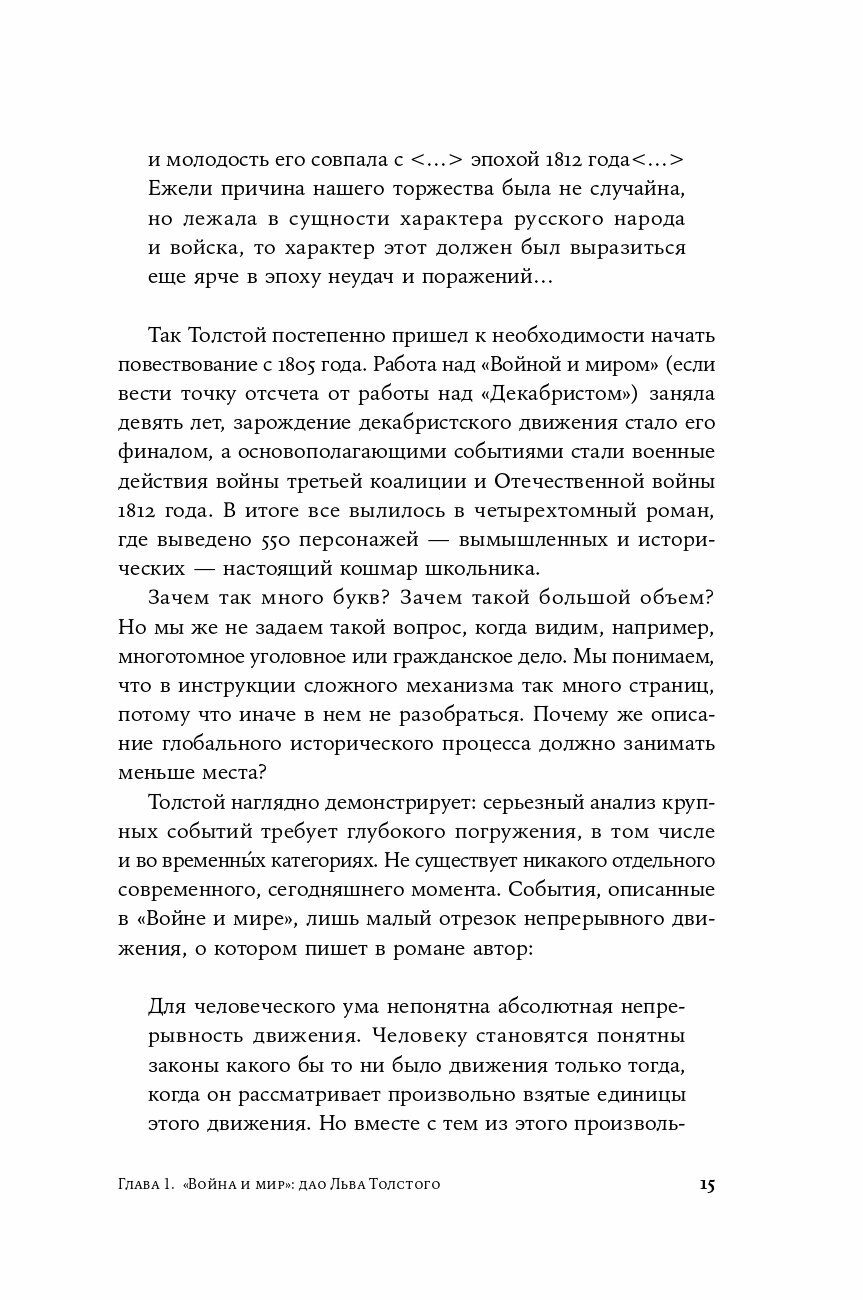 и молодость его совпала с <…> эпохой 1812 года<…> Ежели причина нашего торжества была не случайна, но лежала в сущности характера русского народа и войска, то характер этот должен был выразиться еще ярче в эпоху неудач и поражений…

Так Толстой постепенно пришел к необходимости начать повествование с 1805 года. Работа над «Войной и миром» (если вести точку отсчета от работы над «Декабристом») заняла девять лет, зарождение декабристского движения стало его финалом, а основополагающими событиями стали военные действия войны третьей коалиции и Отечественной войны 1812 года. В итоге все вылилось в четырехтомный роман, где выведено 550 персонажей — вымышленных и исторических — настоящий кошмар школьника.

Зачем так много букв? Зачем такой большой объем? Но мы же не задаем такой вопрос, когда видим, например, многотомное уголовное или гражданское дело. Мы понимаем, что в инструкции сложного механизма так много страниц, потому что иначе в нем не разобраться. Почему же описание глобального исторического процесса должно занимать меньше места?

Толстой наглядно демонстрирует: серьезный анализ крупных событий требует глубокого погружения, в том числе и во временны́х категориях. Не существует никакого отдельного современного, сегодняшнего момента. События, описанные в «Войне и мире», лишь малый отрезок непрерывного движения, о котором пишет в романе автор:

Для человеческого ума непонятна абсолютная непрерывность движения. Человеку становятся понятны законы какого бы то ни было движения только тогда, когда он рассматривает произвольно взятые единицы этого движения. Но вместе с тем из этого произволь-

Глава 1. «Война и мир»: дао Льва Толстого 15